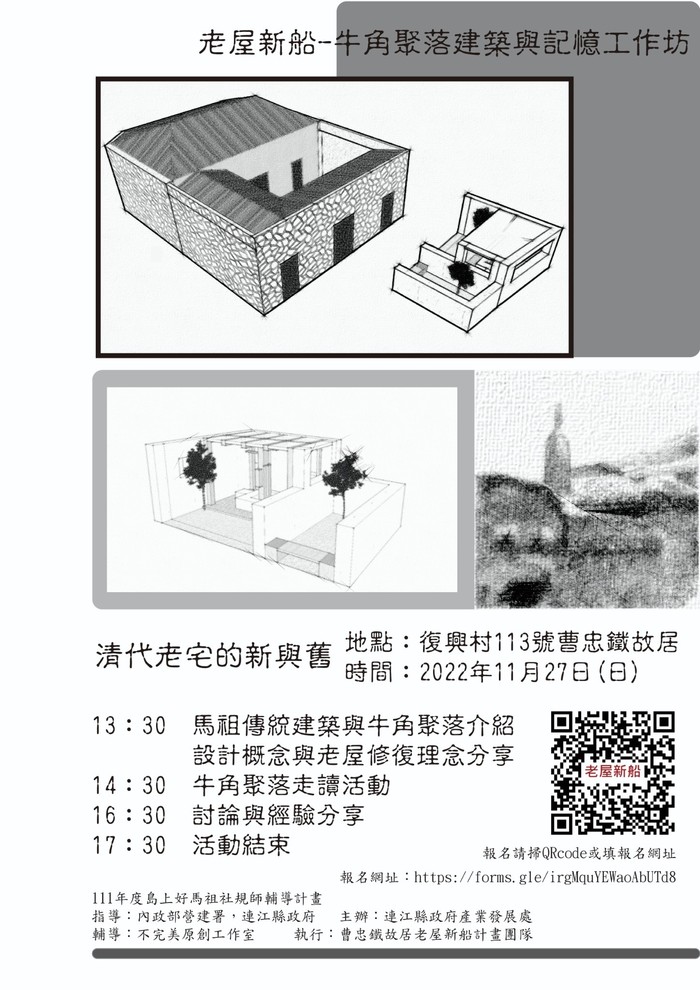 老屋新船-牛角聚落建築與記憶工作坊

清代老宅的新與舊

地點：復興村113號曹忠鐵故居
時間：2022年11月27日(日)

13：30　馬祖傳統建築與牛角聚落介紹
設計概念與老屋修復理念分享
14：30　牛角聚落走讀活動
16：30　討論與經驗分享
17：30　活動結束

老屋新船

報名請掃QRcode或填報名網址
報名網址：https://forms.gle/irgMquYEWaoAbUTd8

111年度島上好馬祖社規師輔導計畫
指導：內政部營建署，連江縣政府　主辦：連江縣政府產業發展處
輔導：不完美原創工作室　執行：曹忠鐵故居老屋新船計畫團隊